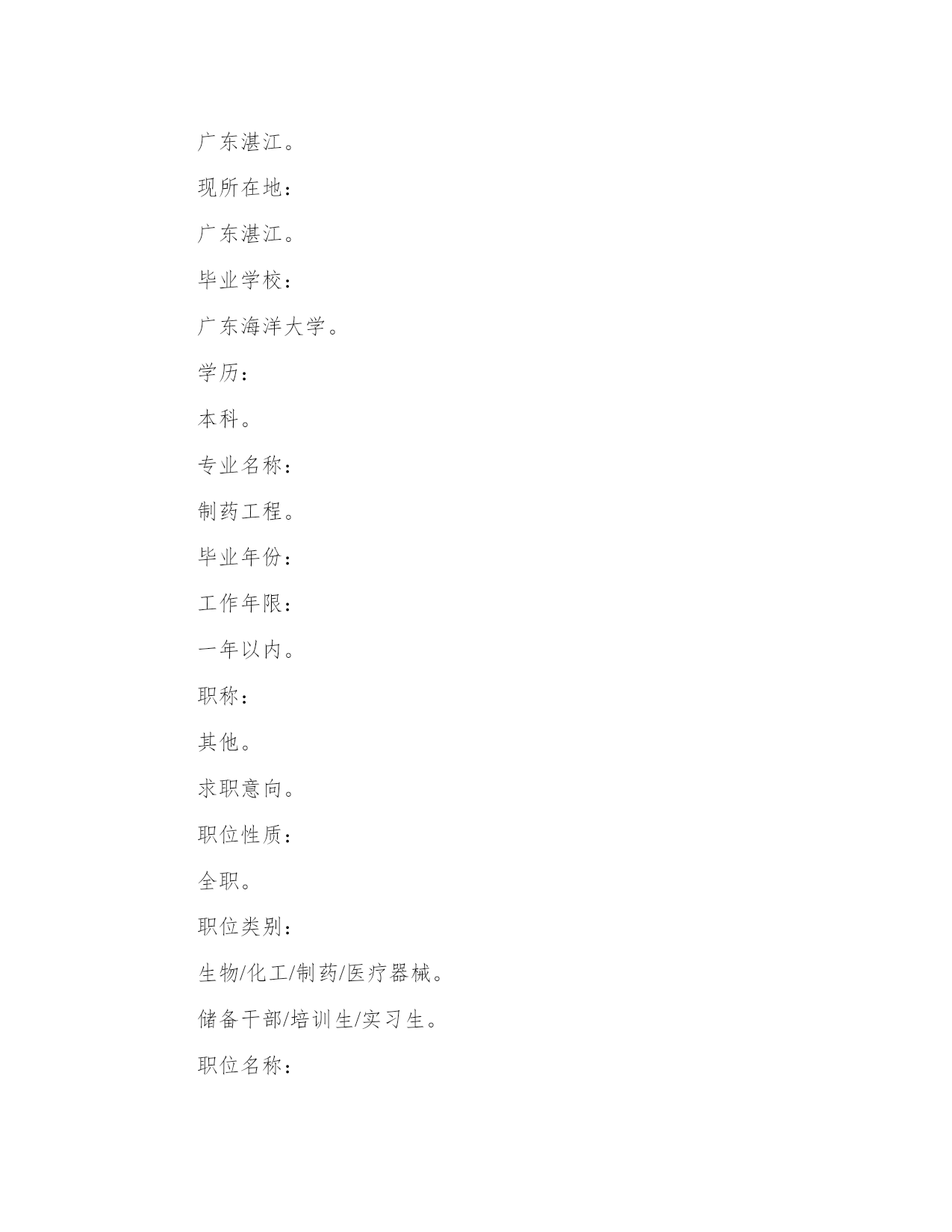 广东湛江。

现所在地：

广东湛江。

毕业学校：

广东海洋大学。

学历：

本科。

专业名称：

制药工程。

毕业年份：

工作年限：

一年以内。

职称：

其他。

求职意向。

职位性质：

全职。

职位类别：

生物/化工/制药/医疗器械。

储备干部/培训生/实习生。

职位名称：